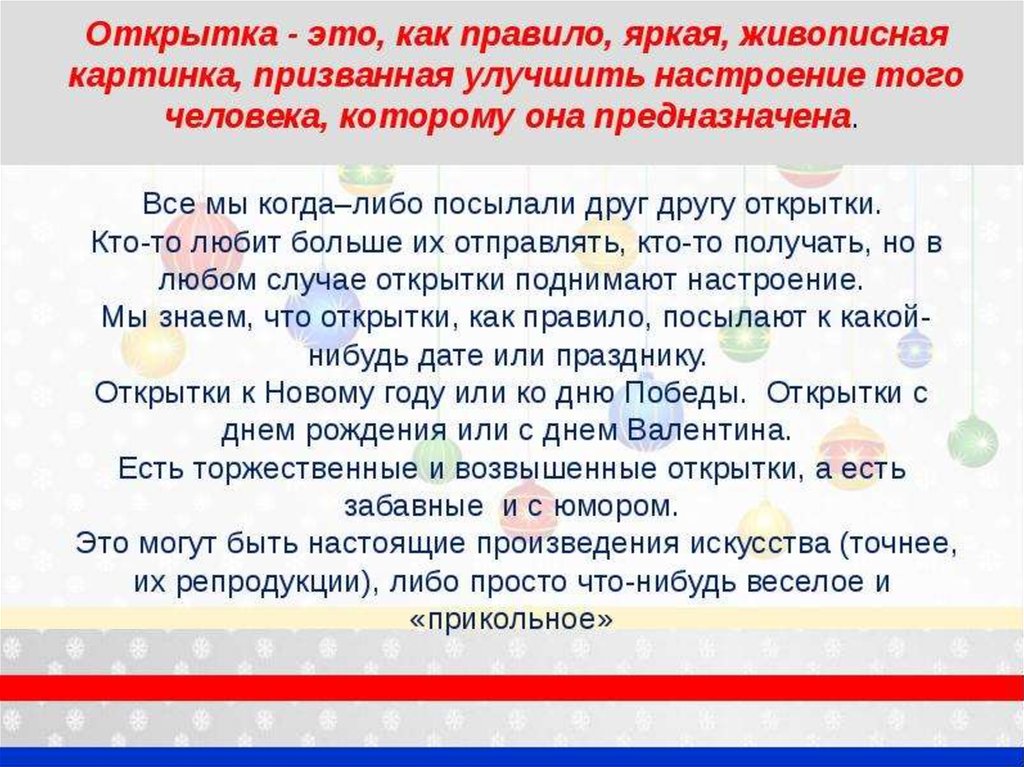 Открытка - это, как правило, яркая, живописная картинка, призванная улучшить настроение того человека, которому она предназначена.

Все мы когда–либо посылали друг другу открытки.
Кто-то любит больше их отправлять, кто-то получать, но в любом случае открытки поднимают настроение.
Мы знаем, что открытки, как правило, посылают к какой-нибудь дате или празднику.
Открытки к Новому году или ко дню Победы. Открытки с днем рождения или с днем Валентина.
Есть торжественные и возвышенные открытки, а есть забавные и с юмором.
Это могут быть настоящие произведения искусства (точнее, их репродукции), либо просто что-нибудь веселое и «прикольное»